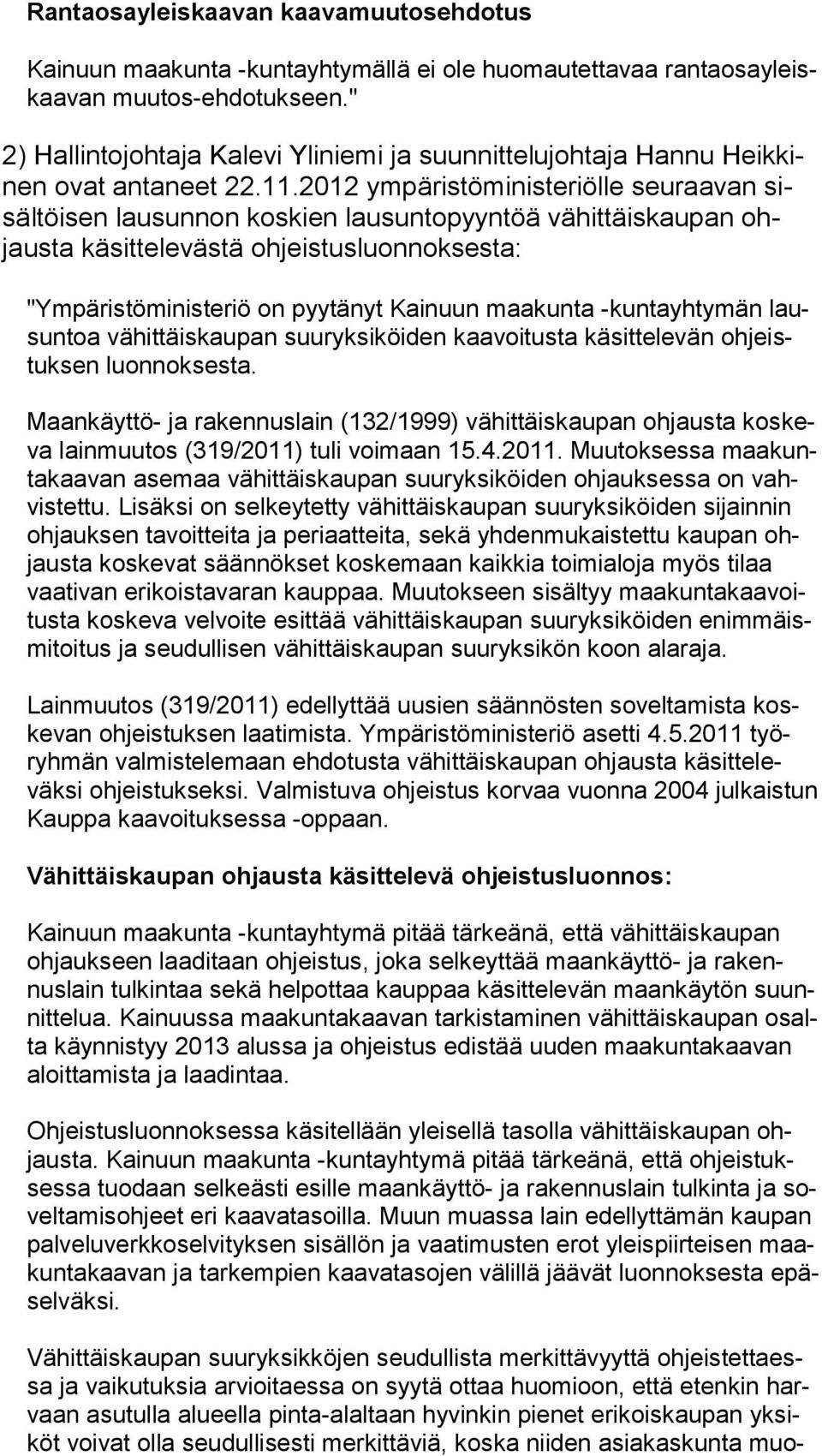 **Rantaosayleiskaavan kaavamuutosehdotus**

Kainuun maakunta -kuntayhtymällä ei ole huomautettavaa rantaosayleiskaavan muutos-ehdotukseen."

2) Hallintojohtaja Kalevi Yliniemi ja suunnittelujohtaja Hannu Heikkinen ovat antaneet 22.11.2012 ympäristöministeriölle seuraavan sisältöisen lausunnon koskien lausuntopyyntöä vähittäiskaupan ohjausta käsittelevästä ohjeistusluonnoksesta:

"Ympäristöministeriö on pyytänyt Kainuun maakunta -kuntayhtymän lausuntoa vähittäiskaupan suuryksiköiden kaavoitusta käsittelevän ohjeistuksen luonnoksesta.

Maankäyttö- ja rakennuslain (132/1999) vähittäiskaupan ohjausta koskeva lainmuutos (319/2011) tuli voimaan 15.4.2011. Muutoksessa maakuntakaavan asemaa vähittäiskaupan suuryksiköiden ohjauksessa on vahvistettu. Lisäksi on selkeytetty vähittäiskaupan suuryksiköiden sijainnin ohjauksen tavoitteita ja periaatteita, sekä yhdenmukaistettu kaupan ohjausta koskevat säännökset koskemaan kaikkia toimialoja myös tilaa vaativan erikoistavaran kauppaa. Muutokseen sisältyy maakuntakaavoitusta koskeva velvoite esittää vähittäiskaupan suuryksiköiden enimmäismitoitus ja seudullisen vähittäiskaupan suuryksikön koon alaraja.

Lainmuutos (319/2011) edellyttää uusien säännösten soveltamista koskevan ohjeistuksen laatimista. Ympäristöministeriö asetti 4.5.2011 työryhmän valmistelemaan ehdotusta vähittäiskaupan ohjausta käsitteleväksi ohjeistukseksi. Valmistuva ohjeistus korvaa vuonna 2004 julkaistun Kauppa kaavoituksessa -oppaan.

**Vähittäiskaupan ohjausta käsittelevä ohjeistusluonnos:**

Kainuun maakunta -kuntayhtymä pitää tärkeänä, että vähittäiskaupan ohjaukseen laaditaan ohjeistus, joka selkeyttää maankäyttö- ja rakennuslain tulkintaa sekä helpottaa kauppaa käsittelevän maankäytön suunnittelua. Kainuussa maakuntakaavan tarkistaminen vähittäiskaupan osalta käynnistyy 2013 alussa ja ohjeistus edistää uuden maakuntakaavan aloittamista ja laadintaa.

Ohjeistusluonnoksessa käsitellään yleisellä tasolla vähittäiskaupan ohjausta. Kainuun maakunta -kuntayhtymä pitää tärkeänä, että ohjeistuksessa tuodaan selkeästi esille maankäyttö- ja rakennuslain tulkinta ja soveltamisohjeet eri kaavatasoilla. Muun muassa lain edellyttämän kaupan palveluverkkoselvityksen sisällön ja vaatimusten erot yleispiirteisen maakuntakaavan ja tarkempien kaavatasojen välillä jäävät luonnoksesta epäselväksi.

Vähittäiskaupan suuryksikköjen seudullista merkittävyyttä ohjeistettaessa ja vaikutuksia arvioitaessa on syytä ottaa huomioon, että etenkin harvaan asutulla alueella pinta-alaltaan hyvinkin pienet erikoiskaupan yksiköt voivat olla seudullisesti merkittäviä, koska niiden asiakaskunta muo-